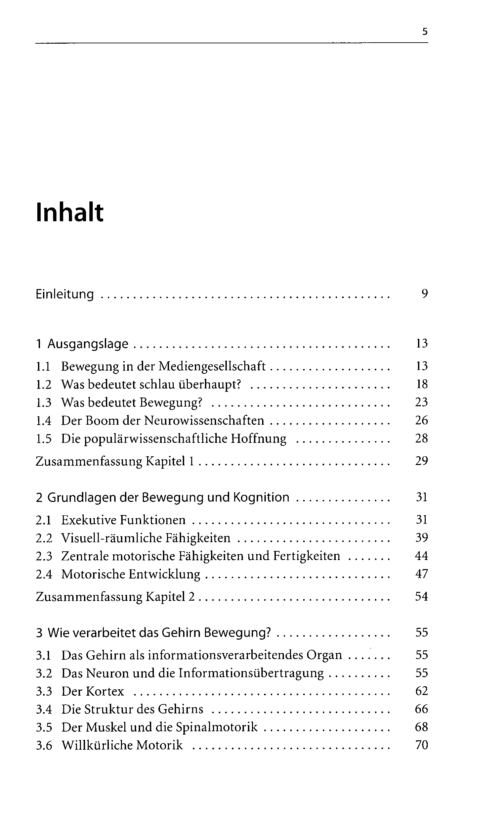 5

Inhalt

Einleitung 9

1 Ausgangslage 13
1.1 Bewegung in der Mediengesellschaft 13
1.2 Was bedeutet schlau überhaupt? 18
1.3 Was bedeutet Bewegung? 23
1.4 Der Boom der Neurowissenschaften 26
1.5 Die populärwissenschaftliche Hoffnung 28
Zusammenfassung Kapitel 1 29

2 Grundlagen der Bewegung und Kognition 31
2.1 Exekutive Funktionen 31
2.2 Visuell-räumliche Fähigkeiten 39
2.3 Zentrale motorische Fähigkeiten und Fertigkeiten 44
2.4 Motorische Entwicklung 47
Zusammenfassung Kapitel 2 54

3 Wie verarbeitet das Gehirn Bewegung? 55
3.1 Das Gehirn als informationsverarbeitendes Organ 55
3.2 Das Neuron und die Informationsübertragung 55
3.3 Der Kortex 62
3.4 Die Struktur des Gehirns 66
3.5 Der Muskel und die Spinalmotorik 68
3.6 Willkürliche Motorik 70